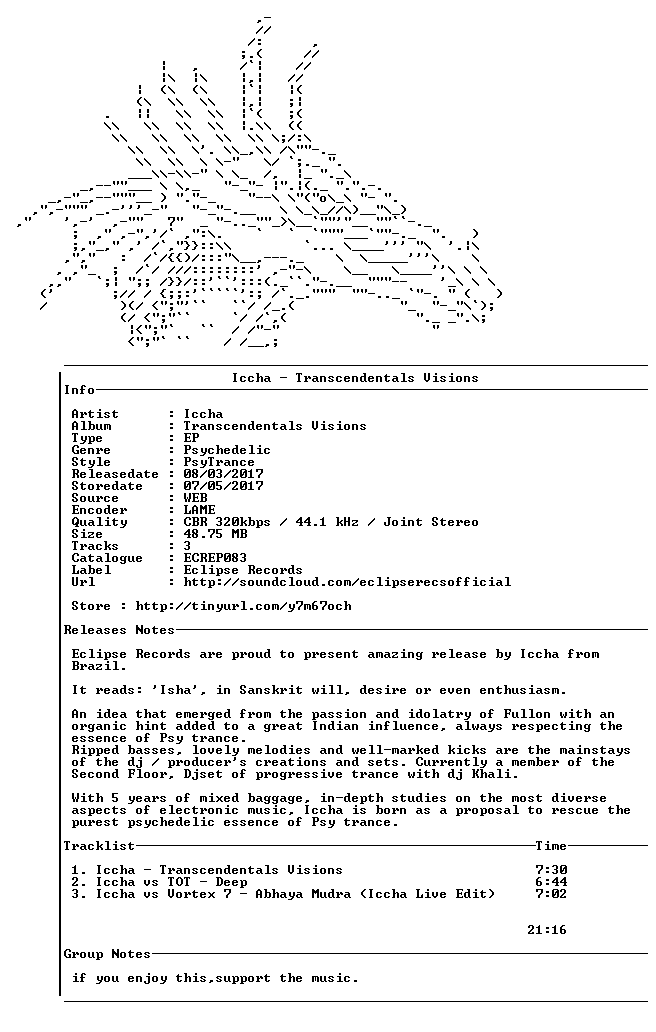 Iccha - Transcendentals Visions

Info

Artist : Iccha
Album : Transcendentals Visions
Type : EP
Genre : Psychedelic
Style : PsyTrance
Releasedate : 08/03/2017
Storedate : 07/05/2017
Source : WEB
Encoder : LAME
Quality : CBR 320kbps / 44.1 kHz / Joint Stereo
Size : 48.75 MB
Tracks : 3
Catalogue : ECREP083
Label : Eclipse Records
Url : http://soundcloud.com/eclipserecsofficial

Store : http://tinyurl.com/y7m67och

Releases Notes

Eclipse Records are proud to present amazing release by Iccha from Brazil.

It reads: 'Isha', in Sanskrit will, desire or even enthusiasm.

An idea that emerged from the passion and idolatry of Fullon with an organic hint added to a great Indian influence, always respecting the essence of Psy trance.
Ripped basses, lovely melodies and well-marked kicks are the mainstays of the dj / producer's creations and sets. Currently a member of the Second Floor, Djset of progressive trance with dj Khali.

With 5 years of mixed baggage, in-depth studies on the most diverse aspects of electronic music, Iccha is born as a proposal to rescue the purest psychedelic essence of Psy trance.

Tracklist Time

1. Iccha - Transcendentals Visions 7:30
2. Iccha vs TOT - Deep 6:44
3. Iccha vs Vortex 7 - Abhaya Mudra (Iccha Live Edit) 7:02

21:16

Group Notes

if you enjoy this,support the music.